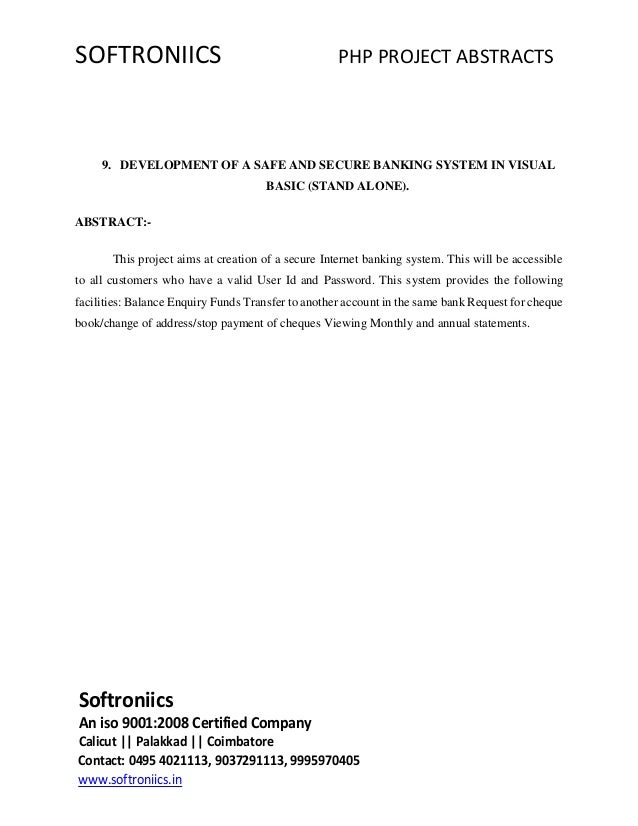 SOFTRONIICS PHP PROJECT ABSTRACTS

9. DEVELOPMENT OF A SAFE AND SECURE BANKING SYSTEM IN VISUAL BASIC (STAND ALONE).

ABSTRACT:-

This project aims at creation of a secure Internet banking system. This will be accessible to all customers who have a valid User Id and Password. This system provides the following facilities: Balance Enquiry Funds Transfer to another account in the same bank Request for cheque book/change of address/stop payment of cheques Viewing Monthly and annual statements.

Softroniics
An iso 9001:2008 Certified Company
Calicut || Palakkad || Coimbatore
Contact: 0495 4021113, 9037291113, 9995970405
www.softroniics.in